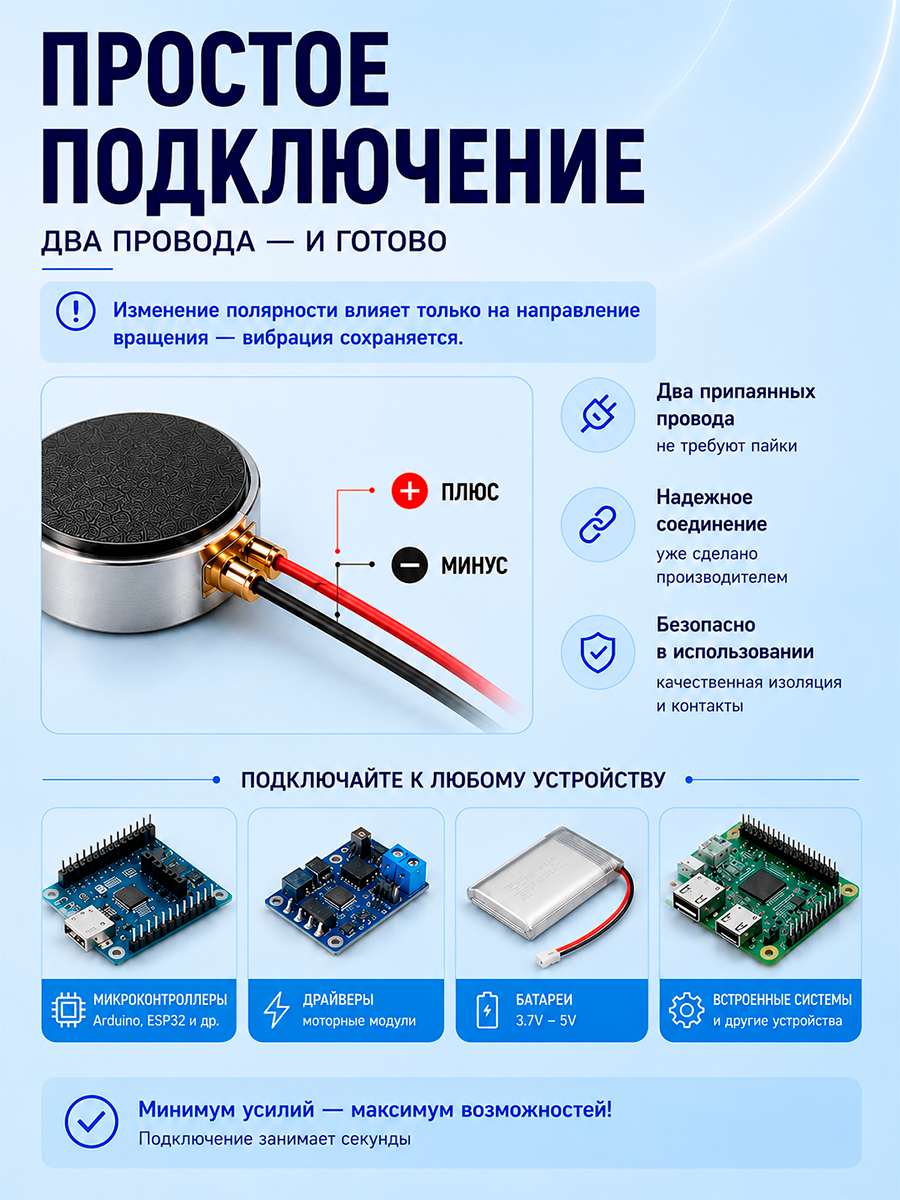 ПРОСТОЕ ПОДКЛЮЧЕНИЕ

ДВА ПРОВОДА — И ГОТОВО

Изменение полярности влияет только на направление вращения — вибрация сохраняется.

ПЛЮС

МИНУС

Два припаянных провода
не требуют пайки

Надежное соединение
уже сделано производителем

Безопасно в использовании
качественная изоляция и контакты

ПОДКЛЮЧАЙТЕ К ЛЮБОМУ УСТРОЙСТВУ

МИКРОКОНТРОЛЛЕРЫ
Arduino, ESP32 и др.

ДРАЙВЕРЫ
моторные модули

БАТАРЕИ
3.7V – 5V

ВСТРОЕННЫЕ СИСТЕМЫ
и другие устройства

Минимум усилий — максимум возможностей!
Подключение занимает секунды